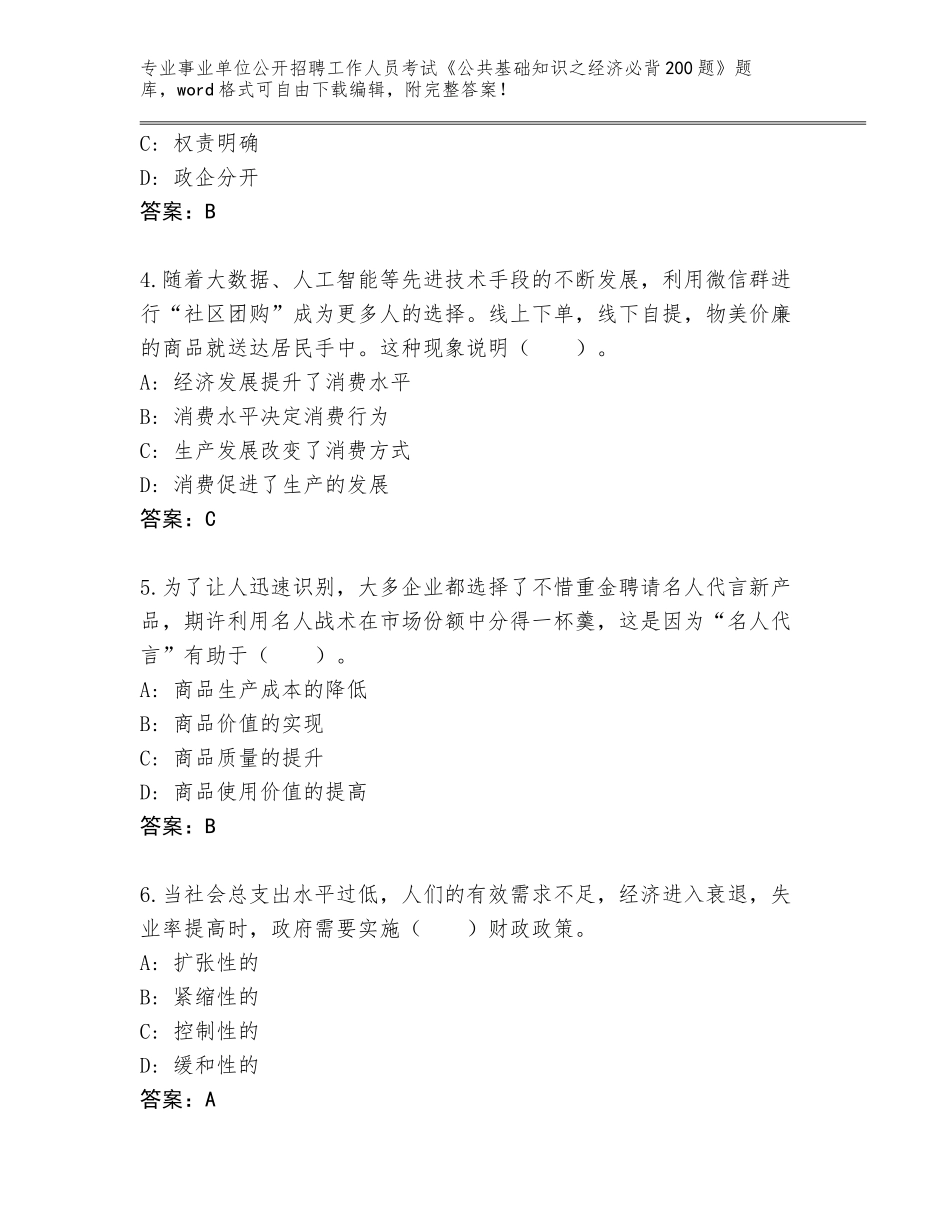 专业事业单位公开招聘工作人员考试《公共基础知识之经济必背200题》题库，word格式可自由下载编辑，附完整答案！

C：权责明确
D：政企分开
答案：B

4.随着大数据、人工智能等先进技术手段的不断发展，利用微信群进行“社区团购”成为更多人的选择。线上下单，线下自提，物美价廉的商品就送达居民手中。这种现象说明（　　）。
A：经济发展提升了消费水平
B：消费水平决定消费行为
C：生产发展改变了消费方式
D：消费促进了生产的发展
答案：C

5.为了让人迅速识别，大多企业都选择了不惜重金聘请名人代言新产品，期许利用名人战术在市场份额中分得一杯羹，这是因为“名人代言”有助于（　　）。
A：商品生产成本的降低
B：商品价值的实现
C：商品质量的提升
D：商品使用价值的提高
答案：B

6.当社会总支出水平过低，人们的有效需求不足，经济进入衰退，失业率提高时，政府需要实施（　　）财政政策。
A：扩张性的
B：紧缩性的
C：控制性的
D：缓和性的
答案：A